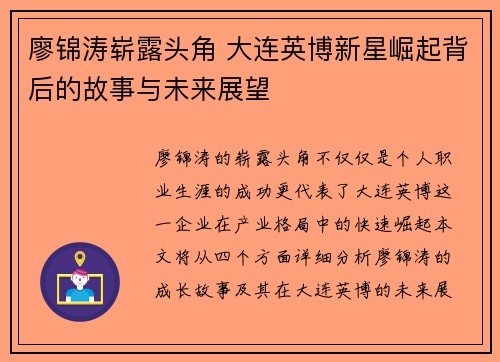 廖锦涛崭露头角 大连英博新星崛起背后的故事与未来展望

廖锦涛的崭露头角不仅仅是个人职业生涯的成功更代表了大连英博这一企业在产业格局中的快速崛起本文将从四个方面详细分析廖锦涛的成长故事及其在大连英博的未来展